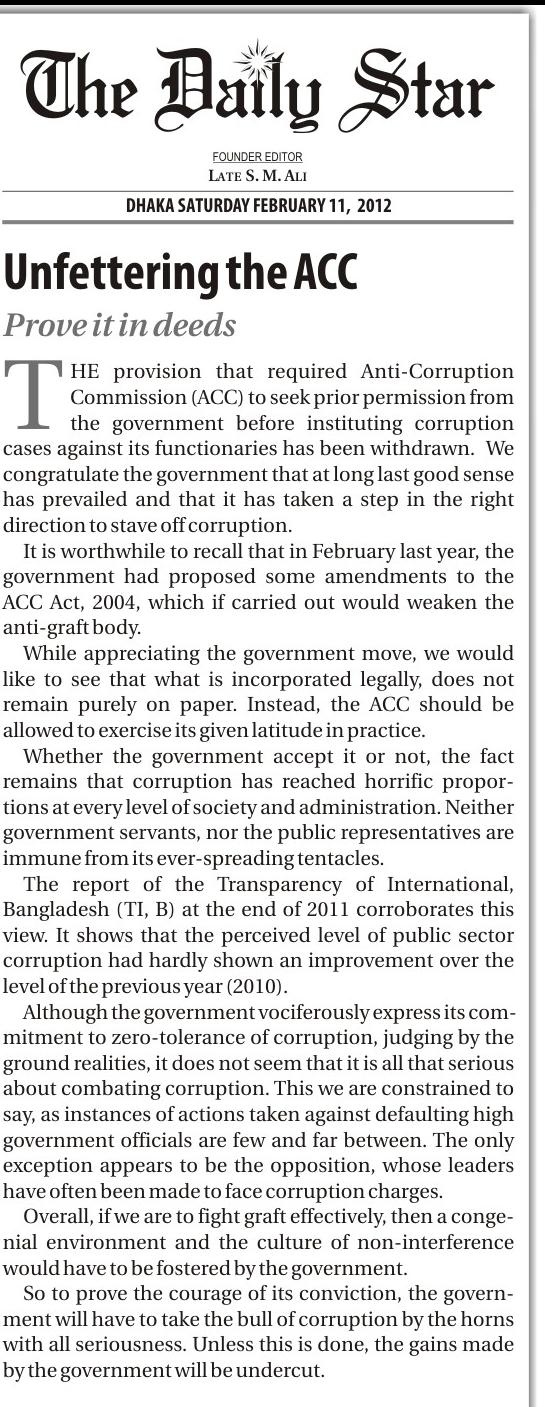 The Daily Star

FOUNDER EDITOR
LATE S. M. ALI

DHAKA SATURDAY FEBRUARY 11, 2012

Unfettering the ACC

Prove it in deeds

THE provision that required Anti-Corruption Commission (ACC) to seek prior permission from the government before instituting corruption cases against its functionaries has been withdrawn. We congratulate the government that at long last good sense has prevailed and that it has taken a step in the right direction to stave off corruption.

It is worthwhile to recall that in February last year, the government had proposed some amendments to the ACC Act, 2004, which if carried out would weaken the anti-graft body.

While appreciating the government move, we would like to see that what is incorporated legally, does not remain purely on paper. Instead, the ACC should be allowed to exercise its given latitude in practice.

Whether the government accept it or not, the fact remains that corruption has reached horrific proportions at every level of society and administration. Neither government servants, nor the public representatives are immune from its ever-spreading tentacles.

The report of the Transparency of International, Bangladesh (TI, B) at the end of 2011 corroborates this view. It shows that the perceived level of public sector corruption had hardly shown an improvement over the level of the previous year (2010).

Although the government vociferously express its commitment to zero-tolerance of corruption, judging by the ground realities, it does not seem that it is all that serious about combating corruption. This we are constrained to say, as instances of actions taken against defaulting high government officials are few and far between. The only exception appears to be the opposition, whose leaders have often been made to face corruption charges.

Overall, if we are to fight graft effectively, then a congenial environment and the culture of non-interference would have to be fostered by the government.

So to prove the courage of its conviction, the government will have to take the bull of corruption by the horns with all seriousness. Unless this is done, the gains made by the government will be undercut.